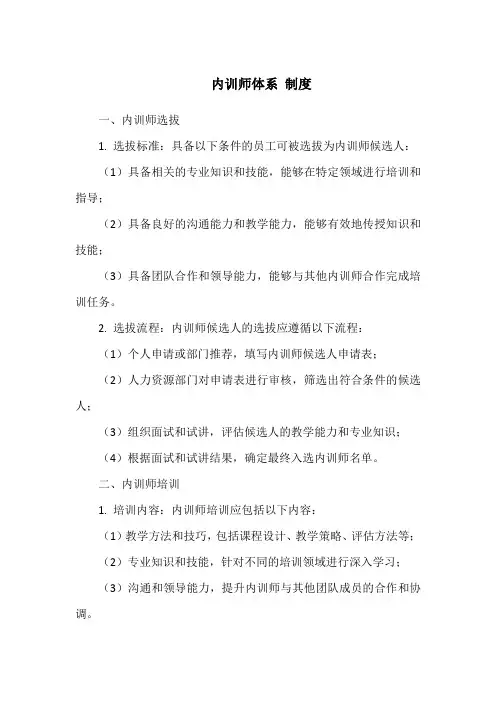 内训师体系 制度

一、内训师选拔

1. 选拔标准：具备以下条件的员工可被选拔为内训师候选人：

（1）具备相关的专业知识和技能，能够在特定领域进行培训和指导；

（2）具备良好的沟通能力和教学能力，能够有效地传授知识和技能；

（3）具备团队合作和领导能力，能够与其他内训师合作完成培训任务。

2. 选拔流程：内训师候选人的选拔应遵循以下流程：

（1）个人申请或部门推荐，填写内训师候选人申请表；

（2）人力资源部门对申请表进行审核，筛选出符合条件的候选人；

（3）组织面试和试讲，评估候选人的教学能力和专业知识；

（4）根据面试和试讲结果，确定最终入选内训师名单。

二、内训师培训

1. 培训内容：内训师培训应包括以下内容：

（1）教学方法和技巧，包括课程设计、教学策略、评估方法等；

（2）专业知识和技能，针对不同的培训领域进行深入学习；

（3）沟通和领导能力，提升内训师与其他团队成员的合作和协调。